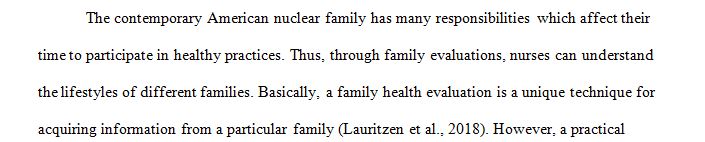 The contemporary American nuclear family has many responsibilities which affect their time to participate in healthy practices. Thus, through family evaluations, nurses can understand the lifestyles of different families. Basically, a family health evaluation is a unique technique for acquiring information from a particular family (Lauritzen et al., 2018). However, a practical